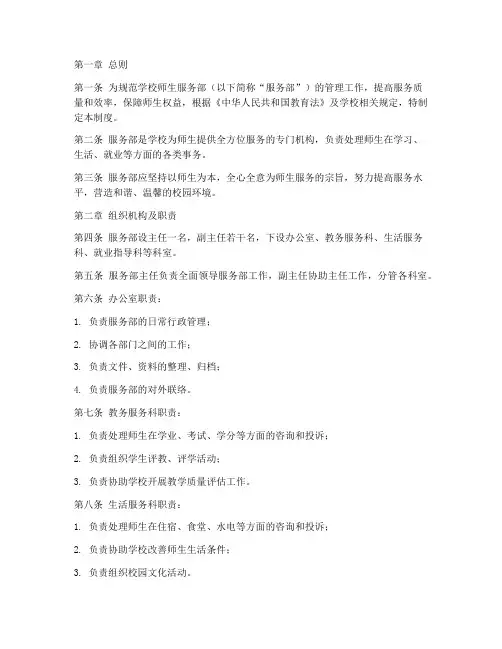 第一章 总则

第一条 为规范学校师生服务部（以下简称“服务部”）的管理工作，提高服务质量和效率，保障师生权益，根据《中华人民共和国教育法》及学校相关规定，特制定本制度。

第二条 服务部是学校为师生提供全方位服务的专门机构，负责处理师生在学习、生活、就业等方面的各类事务。

第三条 服务部应坚持以师生为本，全心全意为师生服务的宗旨，努力提高服务水平，营造和谐、温馨的校园环境。

第二章 组织机构及职责

第四条 服务部设主任一名，副主任若干名，下设办公室、教务服务科、生活服务科、就业指导科等科室。

第五条 服务部主任负责全面领导服务部工作，副主任协助主任工作，分管各科室。

第六条 办公室职责：

1. 负责服务部的日常行政管理；

2. 协调各部门之间的工作；

3. 负责文件、资料的整理、归档；

4. 负责服务部的对外联络。

第七条 教务服务科职责：

1. 负责处理师生在学业、考试、学分等方面的咨询和投诉；

2. 负责组织学生评教、评学活动；

3. 负责协助学校开展教学质量评估工作。

第八条 生活服务科职责：

1. 负责处理师生在住宿、食堂、水电等方面的咨询和投诉；

2. 负责协助学校改善师生生活条件；

3. 负责组织校园文化活动。